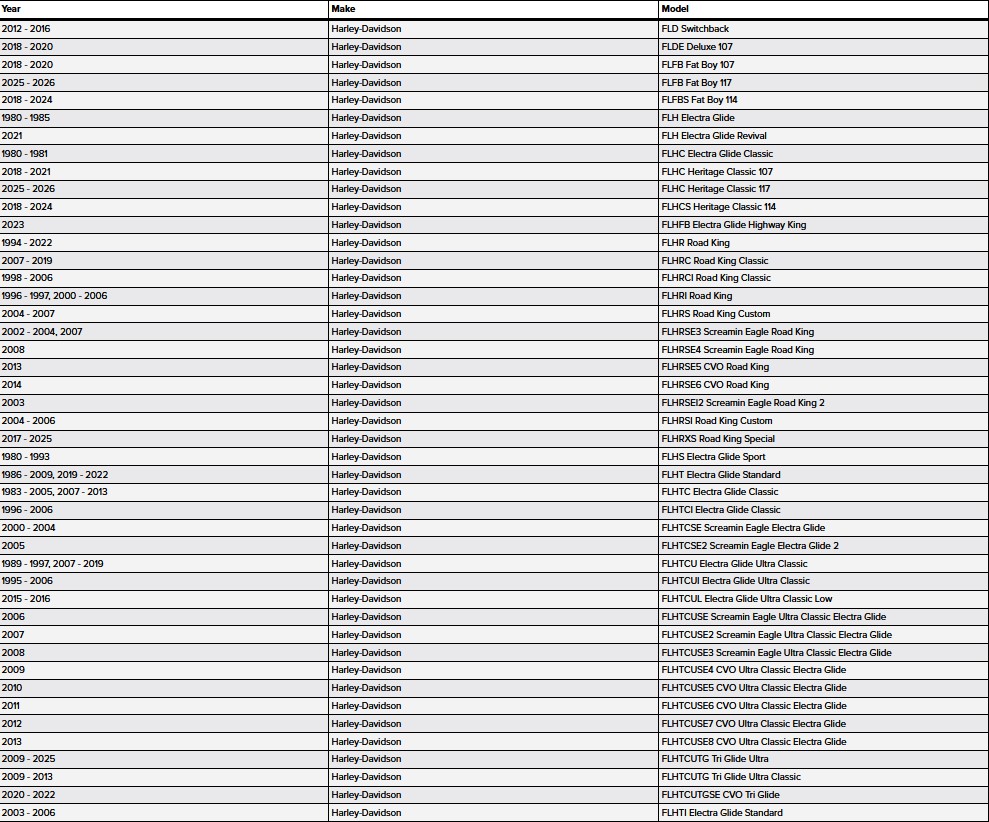 | Year | Make | Model |
|---|---|---|
| 2012 - 2016 | Harley-Davidson | FLD Switchback |
| 2018 - 2020 | Harley-Davidson | FLDE Deluxe 107 |
| 2018 - 2020 | Harley-Davidson | FLFB Fat Boy 107 |
| 2025 - 2026 | Harley-Davidson | FLFB Fat Boy 117 |
| 2018 - 2024 | Harley-Davidson | FLFBS Fat Boy 114 |
| 1980 - 1985 | Harley-Davidson | FLH Electra Glide |
| 2021 | Harley-Davidson | FLH Electra Glide Revival |
| 1980 - 1981 | Harley-Davidson | FLHC Electra Glide Classic |
| 2018 - 2021 | Harley-Davidson | FLHC Heritage Classic 107 |
| 2025 - 2026 | Harley-Davidson | FLHC Heritage Classic 117 |
| 2018 - 2024 | Harley-Davidson | FLHCS Heritage Classic 114 |
| 2023 | Harley-Davidson | FLHFB Electra Glide Highway King |
| 1994 - 2022 | Harley-Davidson | FLHR Road King |
| 2007 - 2019 | Harley-Davidson | FLHRC Road King Classic |
| 1998 - 2006 | Harley-Davidson | FLHRCI Road King Classic |
| 1996 - 1997, 2000 - 2006 | Harley-Davidson | FLHRI Road King |
| 2004 - 2007 | Harley-Davidson | FLHRS Road King Custom |
| 2002 - 2004, 2007 | Harley-Davidson | FLHRSE3 Screamin Eagle Road King |
| 2008 | Harley-Davidson | FLHRSE4 Screamin Eagle Road King |
| 2013 | Harley-Davidson | FLHRSE5 CVO Road King |
| 2014 | Harley-Davidson | FLHRSE6 CVO Road King |
| 2003 | Harley-Davidson | FLHRSEI2 Screamin Eagle Road King 2 |
| 2004 - 2006 | Harley-Davidson | FLHRSI Road King Custom |
| 2017 - 2025 | Harley-Davidson | FLHRXS Road King Special |
| 1980 - 1993 | Harley-Davidson | FLHS Electra Glide Sport |
| 1986 - 2009, 2019 - 2022 | Harley-Davidson | FLHT Electra Glide Standard |
| 1983 - 2005, 2007 - 2013 | Harley-Davidson | FLHTC Electra Glide Classic |
| 1996 - 2006 | Harley-Davidson | FLHTCI Electra Glide Classic |
| 2000 - 2004 | Harley-Davidson | FLHTCSE Screamin Eagle Electra Glide |
| 2005 | Harley-Davidson | FLHTCSE2 Screamin Eagle Electra Glide 2 |
| 1989 - 1997, 2007 - 2019 | Harley-Davidson | FLHTCU Electra Glide Ultra Classic |
| 1995 - 2006 | Harley-Davidson | FLHTCUI Electra Glide Ultra Classic |
| 2015 - 2016 | Harley-Davidson | FLHTCUL Electra Glide Ultra Classic Low |
| 2006 | Harley-Davidson | FLHTCUSE Screamin Eagle Ultra Classic Electra Glide |
| 2007 | Harley-Davidson | FLHTCUSE2 Screamin Eagle Ultra Classic Electra Glide |
| 2008 | Harley-Davidson | FLHTCUSE3 Screamin Eagle Ultra Classic Electra Glide |
| 2009 | Harley-Davidson | FLHTCUSE4 CVO Ultra Classic Electra Glide |
| 2010 | Harley-Davidson | FLHTCUSE5 CVO Ultra Classic Electra Glide |
| 2011 | Harley-Davidson | FLHTCUSE6 CVO Ultra Classic Electra Glide |
| 2012 | Harley-Davidson | FLHTCUSE7 CVO Ultra Classic Electra Glide |
| 2013 | Harley-Davidson | FLHTCUSE8 CVO Ultra Classic Electra Glide |
| 2009 - 2025 | Harley-Davidson | FLHTCUTG Tri Glide Ultra |
| 2009 - 2013 | Harley-Davidson | FLHTCUTG Tri Glide Ultra Classic |
| 2020 - 2022 | Harley-Davidson | FLHTCUTGSE CVO Tri Glide |
| 2003 - 2006 | Harley-Davidson | FLHTI Electra Glide Standard |